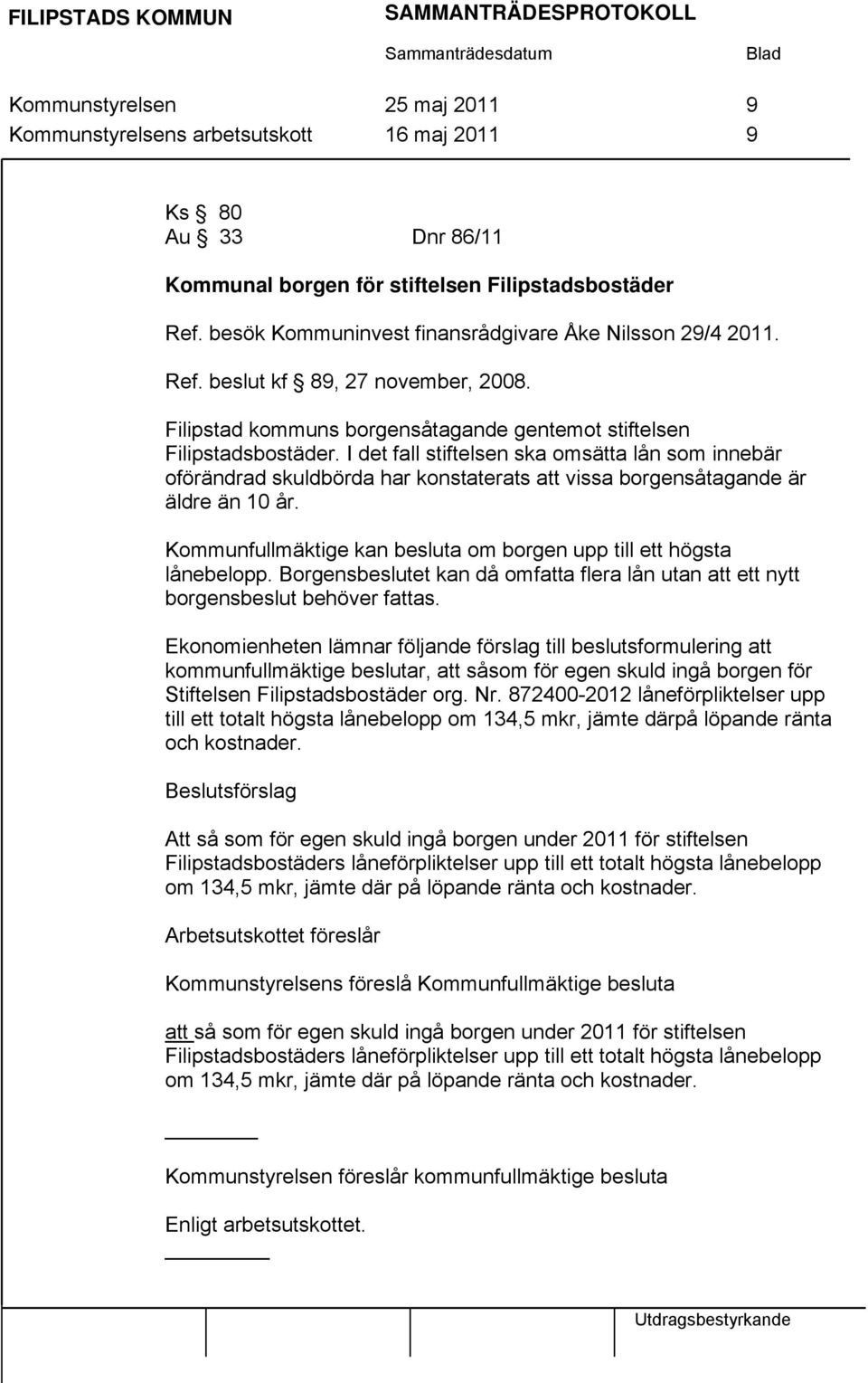 FILIPSTADS KOMMUN SAMMANTRÄDESPROTOKOLL

Sammanträdesdatum Blad

Kommunstyrelsen 25 maj 2011 9
Kommunstyrelsens arbetsutskott 16 maj 2011 9

Ks § 80
Au § 33 Dnr 86/11

Kommunal borgen för stiftelsen Filipstadsbostäder

Ref. besök Kommuninvest finansrådgivare Åke Nilsson 29/4 2011.

Ref. beslut kf § 89, 27 november, 2008.

Filipstad kommuns borgensåtagande gentemot stiftelsen Filipstadsbostäder. I det fall stiftelsen ska omsätta lån som innebär oförändrad skuldbörda har konstaterats att vissa borgensåtagande är äldre än 10 år.

Kommunfullmäktige kan besluta om borgen upp till ett högsta lånebelopp. Borgensbeslutet kan då omfatta flera lån utan att ett nytt borgensbeslut behöver fattas.

Ekonomienheten lämnar följande förslag till beslutsformulering att kommunfullmäktige beslutar, att såsom för egen skuld ingå borgen för Stiftelsen Filipstadsbostäder org. Nr. 872400-2012 låneförpliktelser upp till ett totalt högsta lånebelopp om 134,5 mkr, jämte därpå löpande ränta och kostnader.

Beslutsförslag

Att så som för egen skuld ingå borgen under 2011 för stiftelsen Filipstadsbostäders låneförpliktelser upp till ett totalt högsta lånebelopp om 134,5 mkr, jämte där på löpande ränta och kostnader.

Arbetsutskottet föreslår

Kommunstyrelsens föreslå Kommunfullmäktige besluta

att så som för egen skuld ingå borgen under 2011 för stiftelsen Filipstadsbostäders låneförpliktelser upp till ett totalt högsta lånebelopp om 134,5 mkr, jämte där på löpande ränta och kostnader.

Kommunstyrelsen föreslår kommunfullmäktige besluta

Enligt arbetsutskottet.

Utdragsbestyrkande